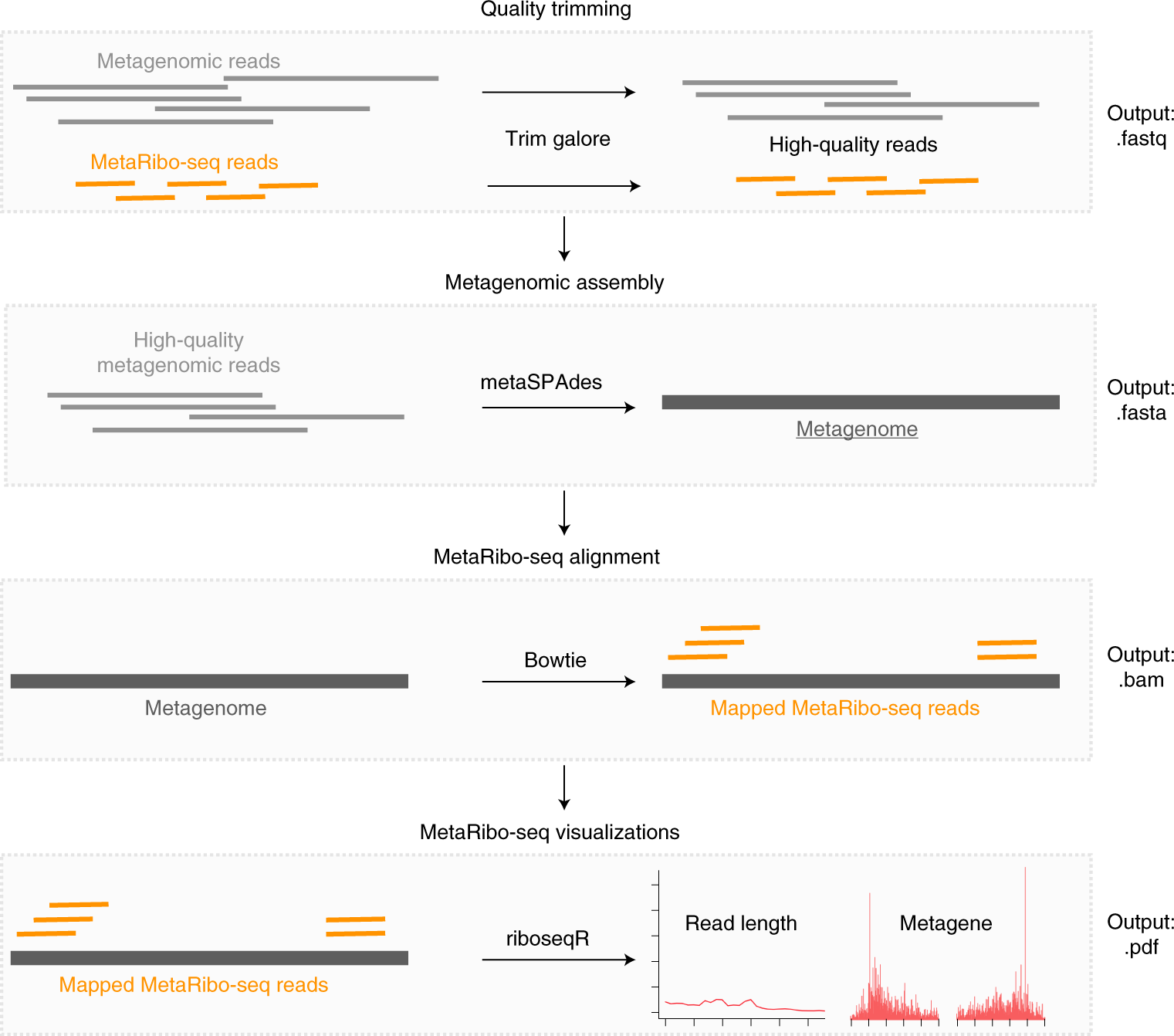 Quality trimming

Metagenomic reads

MetaRibo-seq reads

Trim galore

High-quality reads

Output:
.fastq

Metagenomic assembly

High-quality
metagenomic reads

metaSPAdes

Metagenome

Output:
.fasta

MetaRibo-seq alignment

Metagenome

Bowtie

Mapped MetaRibo-seq reads

Output:
.bam

MetaRibo-seq visualizations

Mapped MetaRibo-seq reads

riboseqR

Read length

Metagene

Output:
.pdf